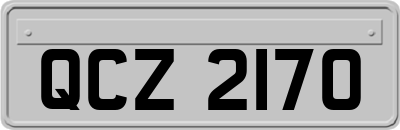 QCZ 2170